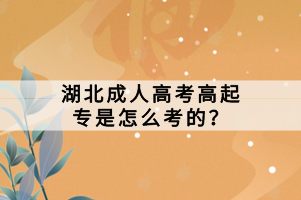 湖北成人高考高起专是怎么考的？